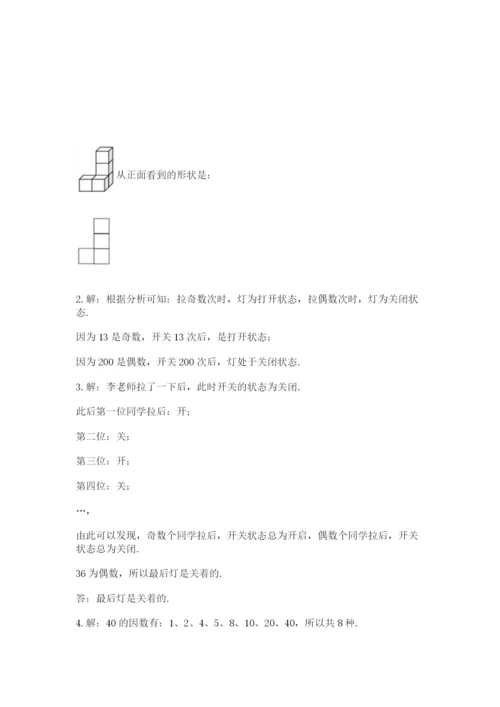 从正面看到的形状是：

2. 解：根据分析可知：拉奇数次时，灯为打开状态，拉偶数次时，灯为关闭状态.

因为 13 是奇数，开关 13 次后，是打开状态；

因为 200 是偶数，开关 200 次后，灯处于关闭状态.

3. 解：李老师拉了一下后，此时开关的状态为关闭.

此后第一位同学拉后：开；

第二位：关；

第三位：开；

第四位：关；

…，

由此可以发现，奇数个同学拉后，开关状态总为开启，偶数个同学拉后，开关状态总为关闭.

36 为偶数，所以最后灯是关着的.

答：最后灯是关着的.

4. 解：40 的因数有：1、2、4、5、8、10、20、40，所以共 8 种.